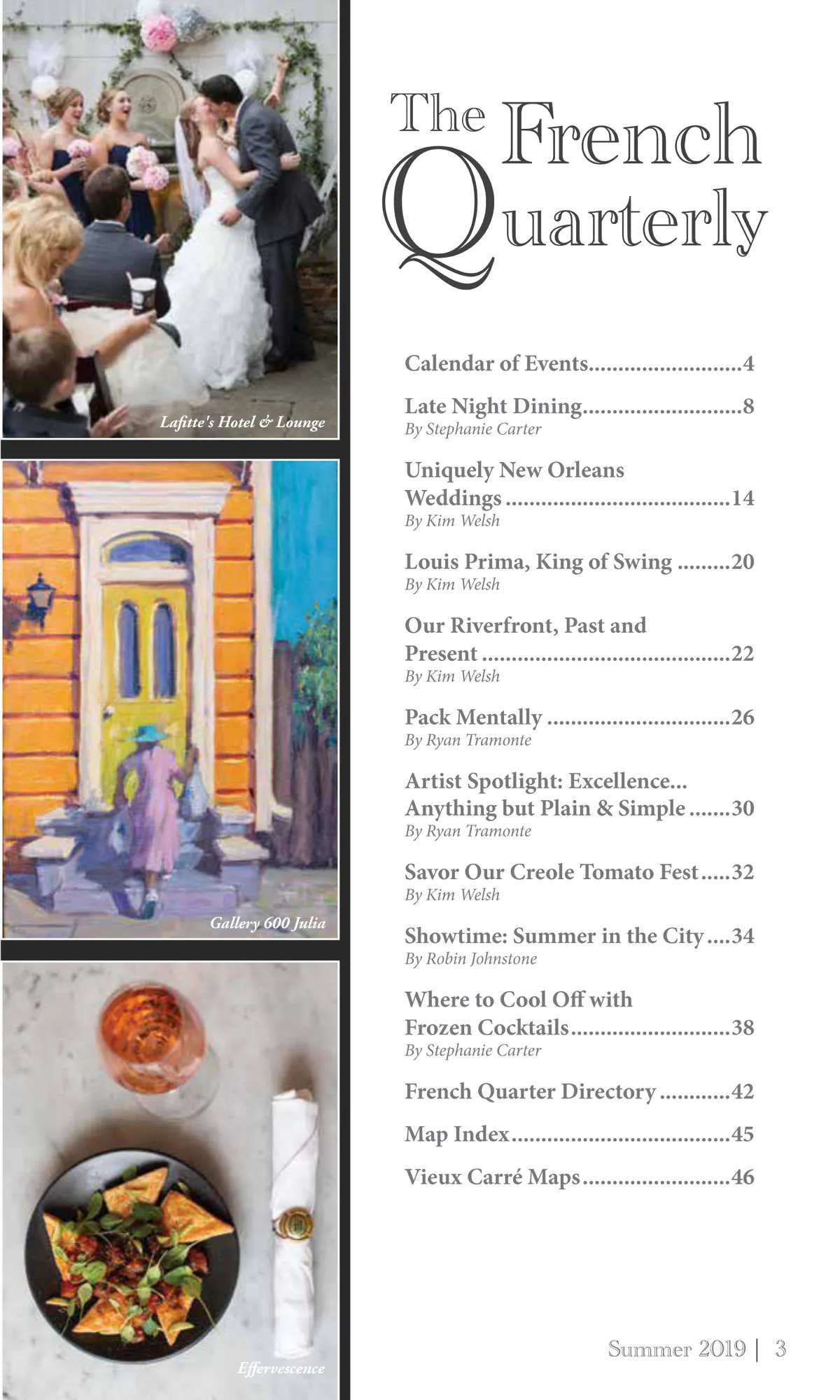 Lafitte's Hotel & Lounge

Gallery 600 Julia

Effervescence

The French Quarterly

Calendar of Events..........................4

Late Night Dining...........................8
By Stephanie Carter

Uniquely New Orleans Weddings......................................14
By Kim Welsh

Louis Prima, King of Swing .........20
By Kim Welsh

Our Riverfront, Past and Present..........................................22
By Kim Welsh

Pack Mentally ...............................26
By Ryan Tramonte

Artist Spotlight: Excellence... Anything but Plain & Simple.......30
By Ryan Tramonte

Savor Our Creole Tomato Fest.....32
By Kim Welsh

Showtime: Summer in the City....34
By Robin Johnstone

Where to Cool Off with Frozen Cocktails...........................38
By Stephanie Carter

French Quarter Directory............42

Map Index.....................................45

Vieux Carré Maps.........................46

Summer 2019 | 3